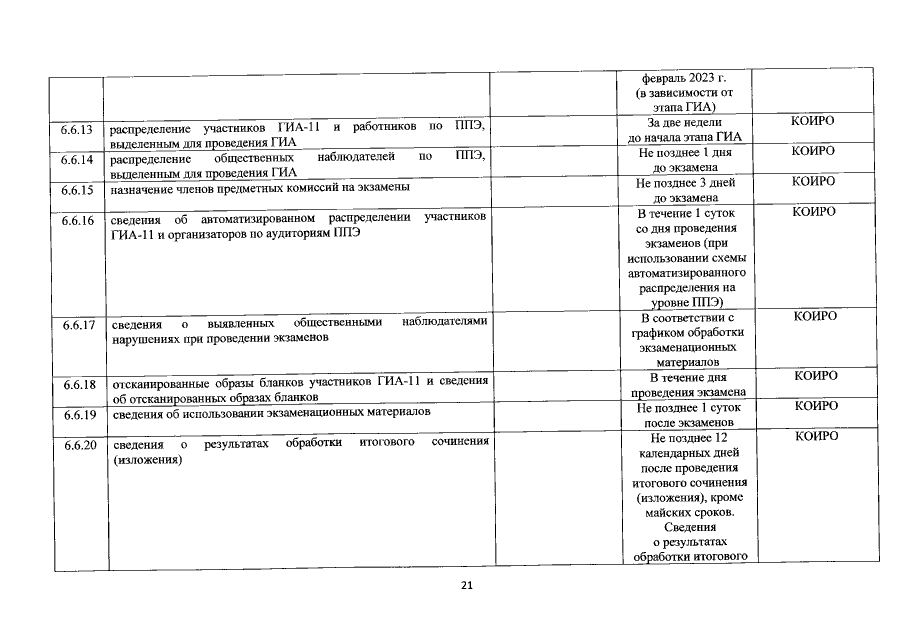 |  |  |  | февраль 2023 г. (в зависимости от этапа ГИА) |  |
|---|---|---|---|---|
| 6.6.13 | распределение участников ГИА-11 и работников по ППЭ, выделенным для проведения ГИА |  | За две недели до начала этапа ГИА | КОИРО |
| 6.6.14 | распределение общественных наблюдателей по ППЭ, выделенным для проведения ГИА |  | Не позднее 1 дня до экзамена | КОИРО |
| 6.6.15 | назначение членов предметных комиссий на экзамены |  | Не позднее 3 дней до экзамена | КОИРО |
| 6.6.16 | сведения об автоматизированном распределении участников ГИА-11 и организаторов по аудиториям ППЭ |  | В течение 1 суток со дня проведения экзаменов (при использовании схемы автоматизированного распределения на уровне ППЭ) | КОИРО |
| 6.6.17 | сведения о выявленных общественными наблюдателями нарушениях при проведении экзаменов |  | В соответствии с графиком обработки экзаменационных материалов | КОИРО |
| 6.6.18 | отсканированные образы бланков участников ГИА-11 и сведения об отсканированных образах бланков |  | В течение дня проведения экзамена | КОИРО |
| 6.6.19 | сведения об использовании экзаменационных материалов |  | Не позднее 1 суток после экзаменов | КОИРО |
| 6.6.20 | сведения о результатах обработки итогового сочинения (изложения) |  | Не позднее 12 календарных дней после проведения итогового сочинения (изложения), кроме майских сроков. Сведения о результатах обработки итогового | КОИРО |

21